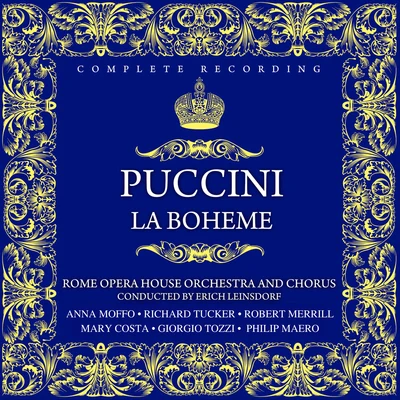 COMPLETE RECORDING

PUCCINI
LA BOHEME

ROME OPERA HOUSE ORCHESTRA AND CHORUS
CONDUCTED BY ERICH LEINSDORF

ANNA MOFFO • RICHARD TUCKER • ROBERT MERRILL
MARY COSTA • GIORGIO TOZZI • PHILIP MAERO